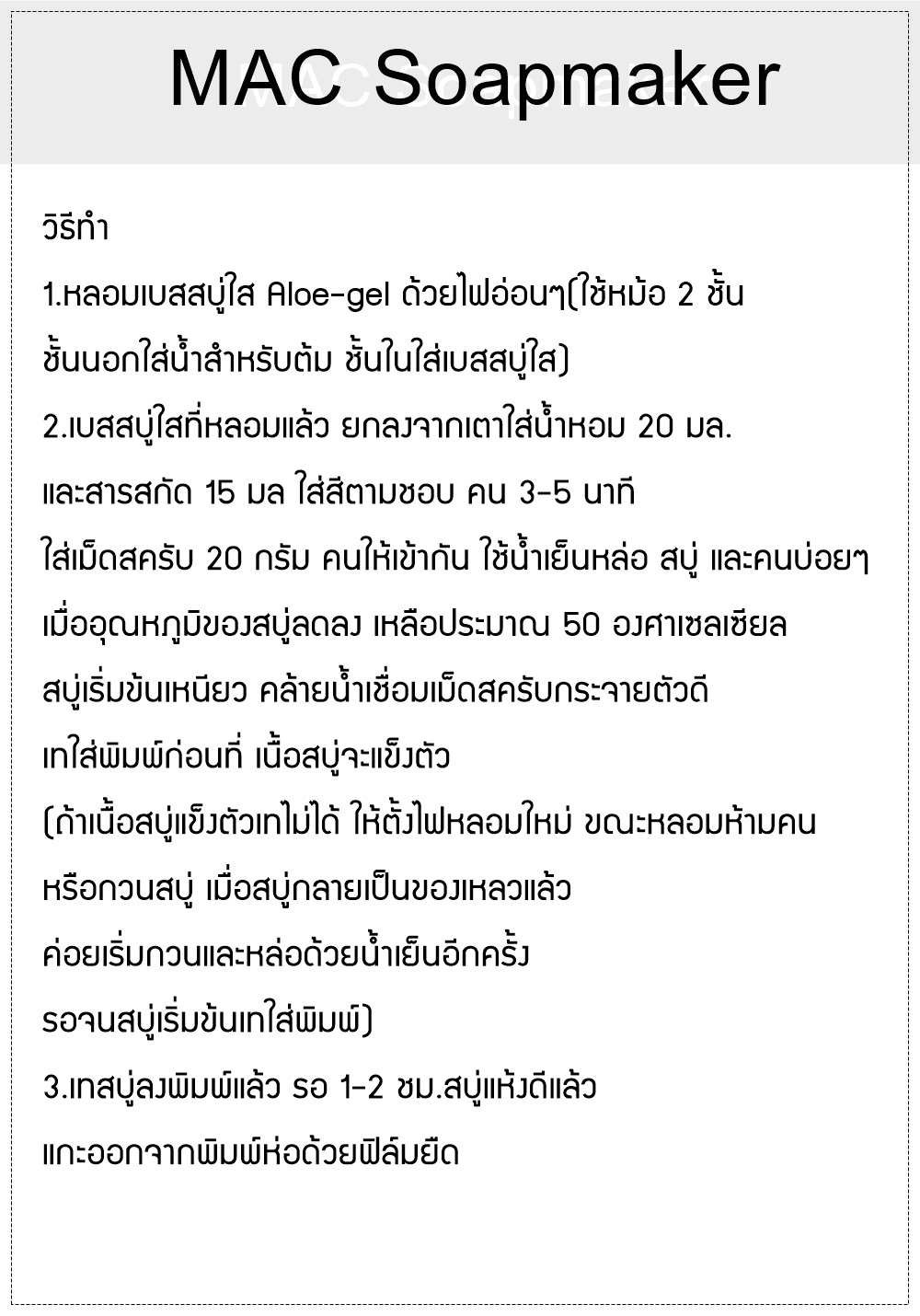 MAC Soapmaker

วิธีทำ

1.หลอมเบสสบู่ใส Aloe-gel ด้วยไฟอ่อนๆ(ใช้หม้อ 2 ชั้น ชั้นนอกใส่น้ำสำหรับต้ม ชั้นในใส่เบสสบู่ใส)

2.เบสสบู่ใสที่หลอมแล้ว ยกลงจากเตาใส่น้ำหอม 20 มล. และสารสกัด 15 มล ใส่สีตามชอบ คน 3-5 นาที ใส่เม็ดสครับ 20 กรัม คนให้เข้ากัน ใช้น้ำเย็นหล่อ สบู่ และคนบ่อยๆ เมื่ออุณหภูมิของสบู่ลดลง เหลือประมาณ 50 องศาเซลเซียล สบู่เริ่มข้นเหนียว คล้ายน้ำเชื่อมเม็ดสครับกระจายตัวดี เทใส่พิมพ์ก่อนที่ เนื้อสบู่จะแข็งตัว (ถ้าเนื้อสบู่แข็งตัวเทไม่ได้ ให้ตั้งไฟหลอมใหม่ ขณะหลอมห้ามคน หรือกวนสบู่ เมื่อสบู่กลายเป็นของเหลวแล้ว ค่อยเริ่มกวนและหล่อด้วยน้ำเย็นอีกครั้ง รอจนสบู่เริ่มข้นเทใส่พิมพ์)

3.เทสบู่ลงพิมพ์แล้ว รอ 1-2 ชม.สบู่แห้งดีแล้ว แกะออกจากพิมพ์ห่อด้วยฟิล์มยืด